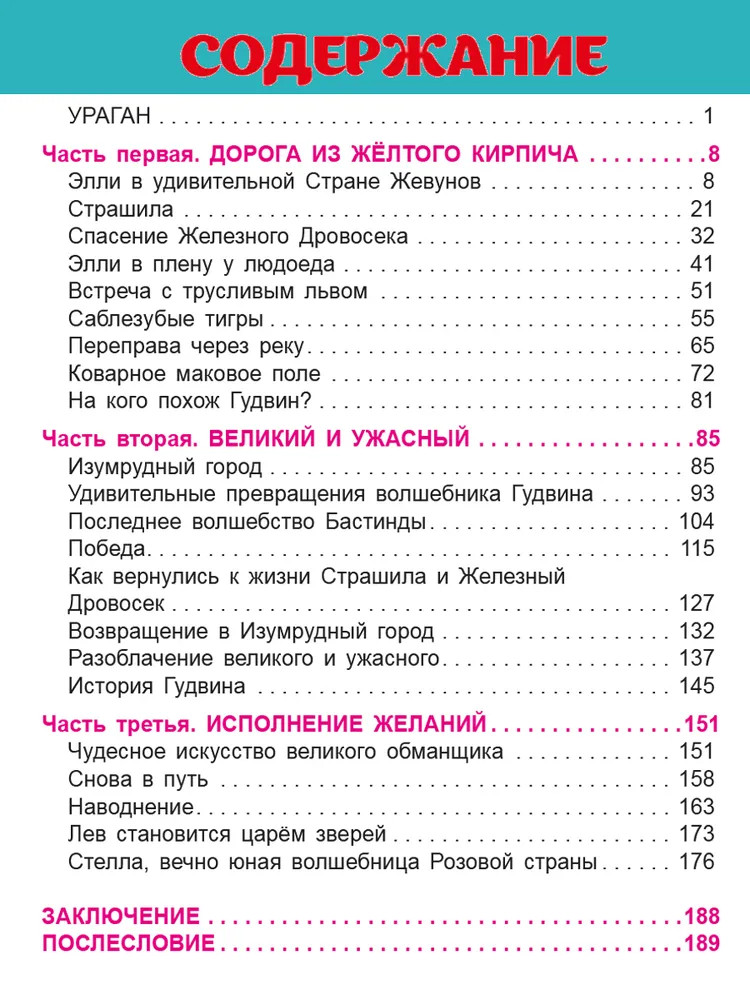 СОДЕРЖАНИЕ

УРАГАН 1

Часть первая. ДОРОГА ИЗ ЖЁЛТОГО КИРПИЧА 8
Элли в удивительной Стране Жевунов 8
Страшила 21
Спасение Железного Дровосека 32
Элли в плену у людоеда 41
Встреча с трусливым львом 51
Саблезубые тигры 55
Переправа через реку 65
Коварное маковое поле 72
На кого похож Гудвин? 81

Часть вторая. ВЕЛИКИЙ И УЖАСНЫЙ 85
Изумрудный город 85
Удивительные превращения волшебника Гудвина 93
Последнее волшебство Бастинды 104
Победа 115
Как вернулись к жизни Страшила и Железный Дровосек 127
Возвращение в Изумрудный город 132
Разоблачение великого и ужасного 137
История Гудвина 145

Часть третья. ИСПОЛНЕНИЕ ЖЕЛАНИЙ 151
Чудесное искусство великого обманщика 151
Снова в путь 158
Наводнение 163
Лев становится царём зверей 173
Стелла, вечно юная волшебница Розовой страны 176

ЗАКЛЮЧЕНИЕ 188
ПОСЛЕСЛОВИЕ 189